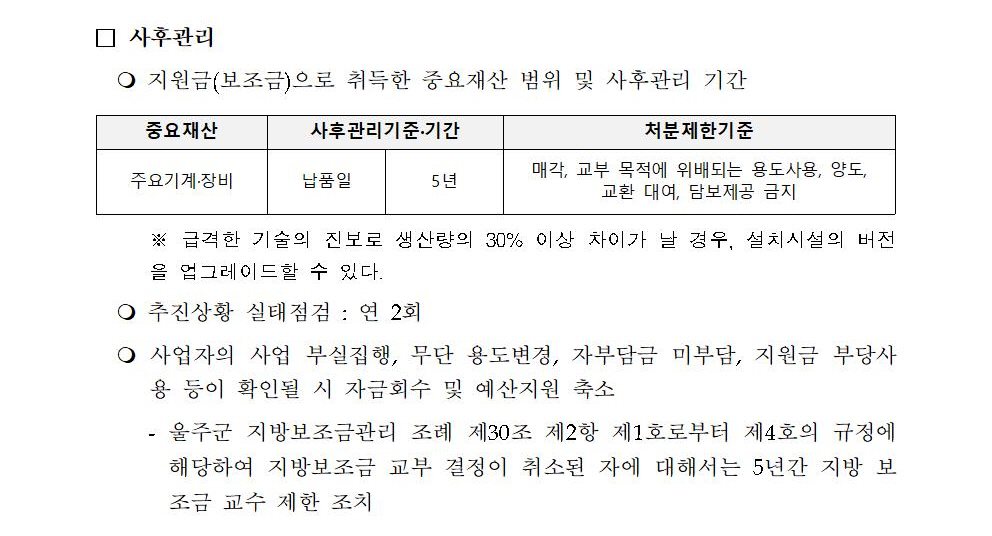 ☐ 사후관리

❍ 지원금(보조금)으로 취득한 중요재산 범위 및 사후관리 기간

| 중요재산 | 사후관리기준·기간 | | 처분제한기준 |
|---|---|---|---|
| 주요기계·장비 | 납품일 | 5년 | 매각, 교부 목적에 위배되는 용도사용, 양도, 교환 대여, 담보제공 금지 |

※ 급격한 기술의 진보로 생산량의 30% 이상 차이가 날 경우, 설치시설의 버전을 업그레이드할 수 있다.

❍ 추진상황 실태점검 : 연 2회

❍ 사업자의 사업 부실집행, 무단 용도변경, 자부담금 미부담, 지원금 부당사용 등이 확인될 시 자금회수 및 예산지원 축소

- 울주군 지방보조금관리 조례 제30조 제2항 제1호로부터 제4호의 규정에 해당하여 지방보조금 교부 결정이 취소된 자에 대해서는 5년간 지방 보조금 교수 제한 조치